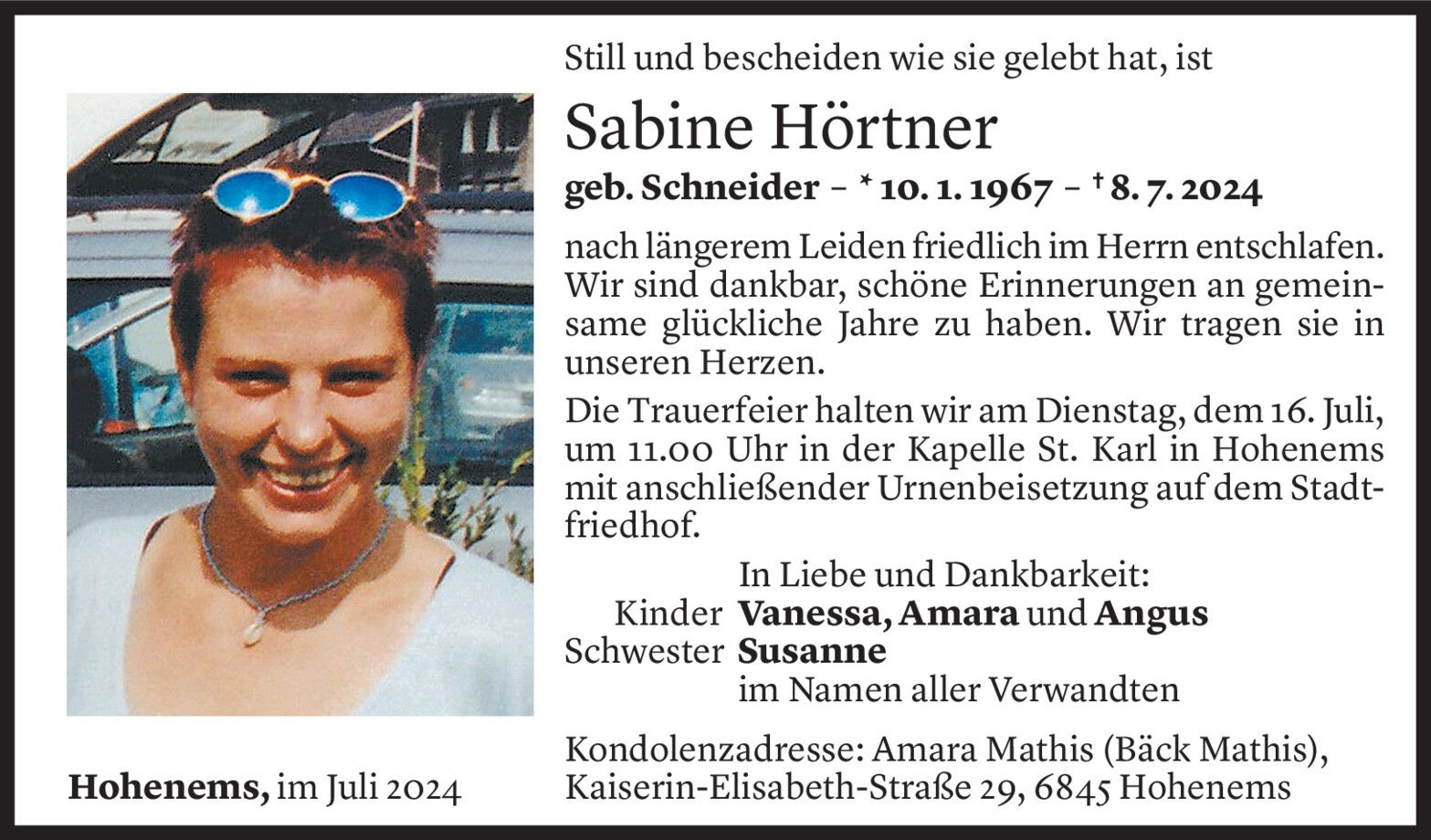 Still und bescheiden wie sie gelebt hat, ist

Sabine Hörtner

geb. Schneider – * 10. 1. 1967 – † 8. 7. 2024

nach längerem Leiden friedlich im Herrn entschlafen. Wir sind dankbar, schöne Erinnerungen an gemeinsame glückliche Jahre zu haben. Wir tragen sie in unseren Herzen.

Die Trauerfeier halten wir am Dienstag, dem 16. Juli, um 11.00 Uhr in der Kapelle St. Karl in Hohenems mit anschließender Urnenbeisetzung auf dem Stadtfriedhof.

In Liebe und Dankbarkeit:
Kinder Vanessa, Amara und Angus
Schwester Susanne
im Namen aller Verwandten

Kondolenzadresse: Amara Mathis (Bäck Mathis), Kaiserin-Elisabeth-Straße 29, 6845 Hohenems

Hohenems, im Juli 2024